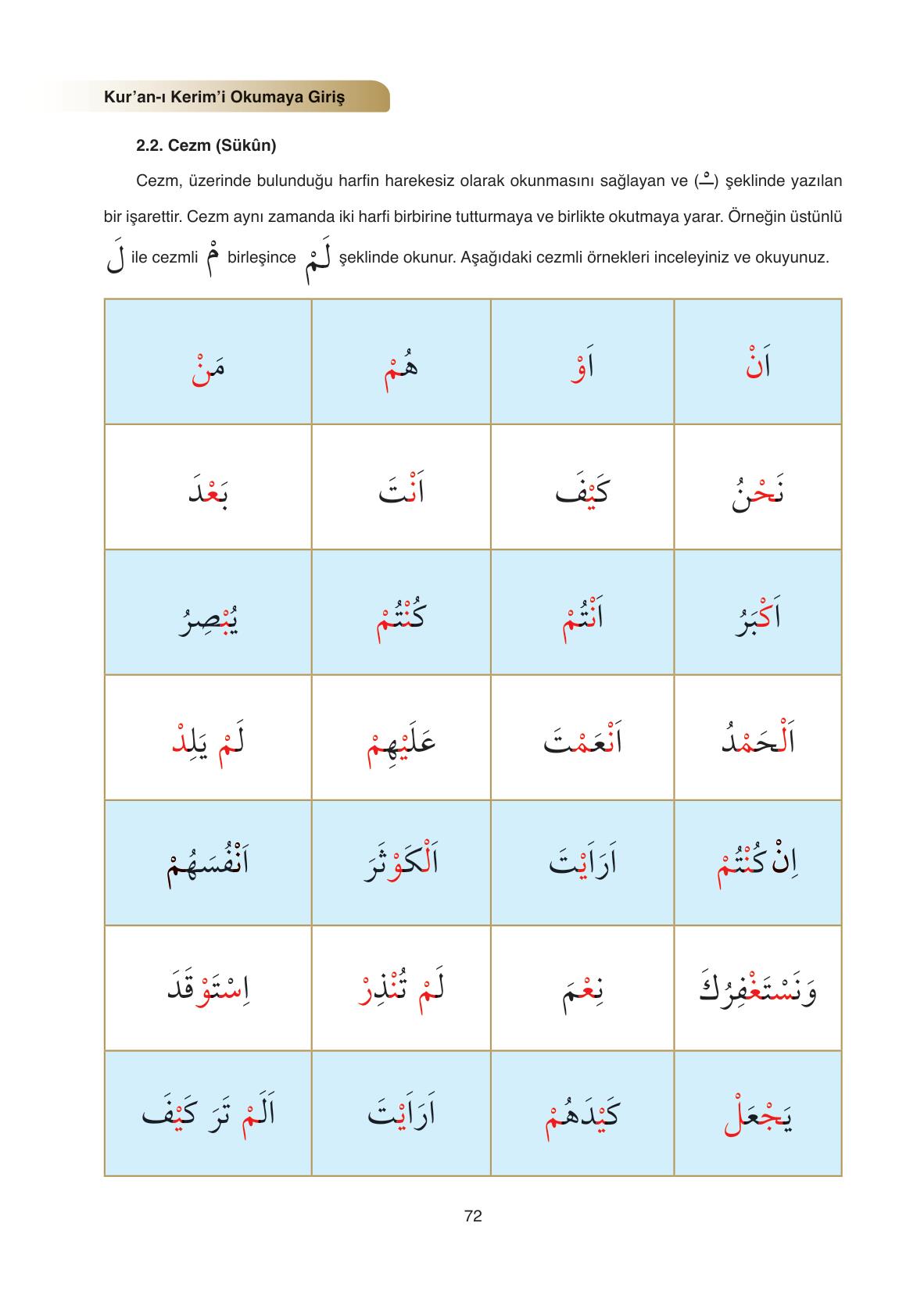 Kur'an-ı Kerim'i Okumaya Giriş

2.2. Cezm (Sükûn)

Cezm, üzerinde bulunduğu harfin harekesiz olarak okunmasını sağlayan ve (ـْ) şeklinde yazılan bir işarettir. Cezm aynı zamanda iki harfi birbirine tutturmaya ve birlikte okutmaya yarar. Örneğin üstünlü لَ ile cezmli مْ birleşince لَمْ şeklinde okunur. Aşağıdaki cezmli örnekleri inceleyiniz ve okuyunuz.

| | | | |
|---|---|---|---|
| مَنْ | هُمْ | اَوْ | اَنْ |
| بَعْدَ | اَنْتَ | كَيْفَ | نَحْنُ |
| يُبْصِرُ | كُنْتُمْ | اَنْتُمْ | اَكْبَرُ |
| لَمْ يَلِدْ | عَلَيْهِمْ | اَنْعَمْتَ | اَلْحَمْدُ |
| اَنْفُسَهُمْ | اَلْكَوْثَرَ | اَرَاَيْتَ | اِنْ كُنْتُمْ |
| اِسْتَوْقَدَ | لَمْ تُنْذِرْ | نِعْمَ | وَنَسْتَغْفِرُكَ |
| اَلَمْ تَرَ كَيْفَ | اَرَاَيْتَ | كَيْدَهُمْ | يَجْعَلْ |

72